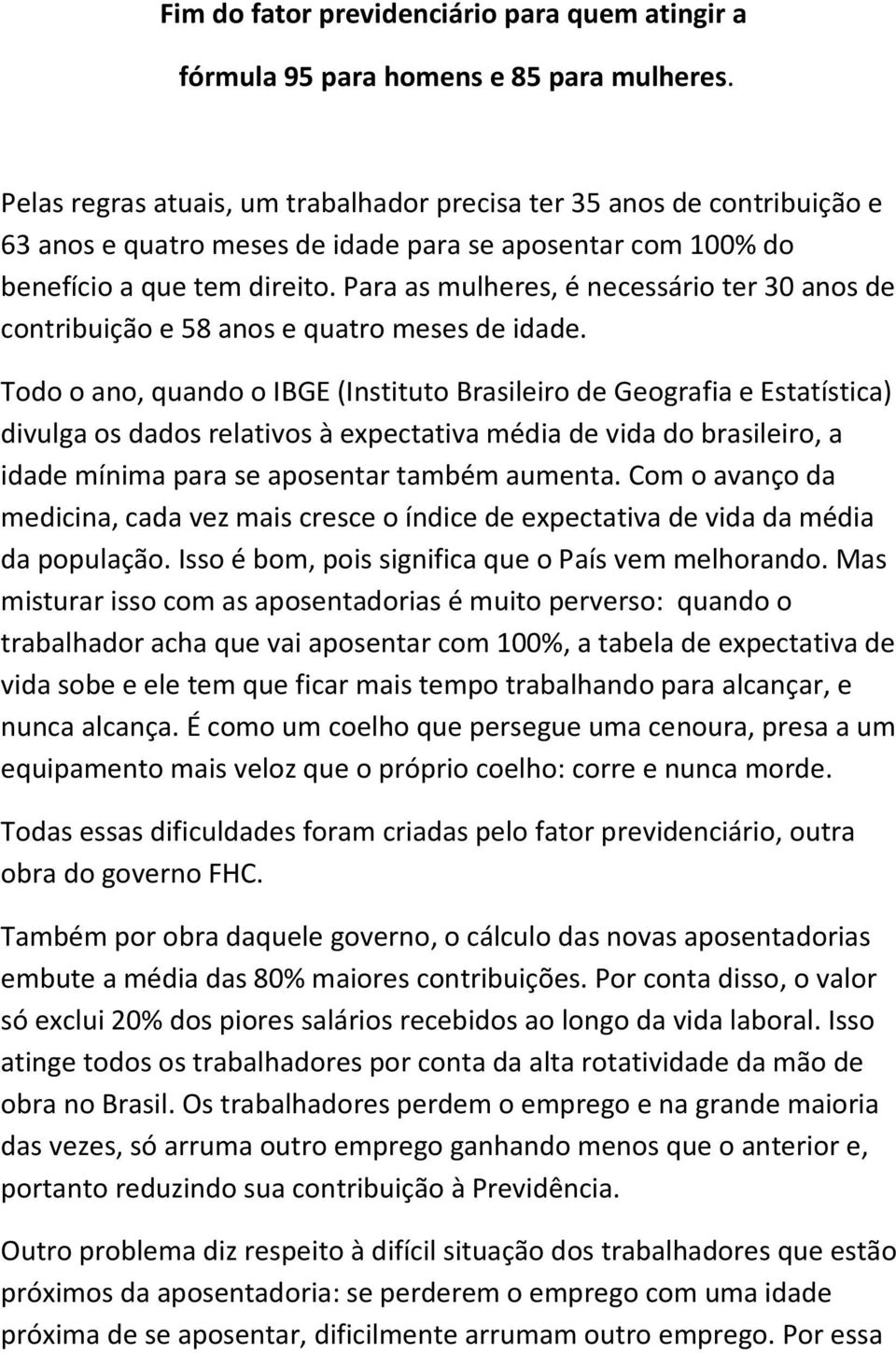 Fim do fator previdenciário para quem atingir a fórmula 95 para homens e 85 para mulheres.

Pelas regras atuais, um trabalhador precisa ter 35 anos de contribuição e 63 anos e quatro meses de idade para se aposentar com 100% do benefício a que tem direito. Para as mulheres, é necessário ter 30 anos de contribuição e 58 anos e quatro meses de idade.

Todo o ano, quando o IBGE (Instituto Brasileiro de Geografia e Estatística) divulga os dados relativos à expectativa média de vida do brasileiro, a idade mínima para se aposentar também aumenta. Com o avanço da medicina, cada vez mais cresce o índice de expectativa de vida da média da população. Isso é bom, pois significa que o País vem melhorando. Mas misturar isso com as aposentadorias é muito perverso: quando o trabalhador acha que vai aposentar com 100%, a tabela de expectativa de vida sobe e ele tem que ficar mais tempo trabalhando para alcançar, e nunca alcança. É como um coelho que persegue uma cenoura, presa a um equipamento mais veloz que o próprio coelho: corre e nunca morde.

Todas essas dificuldades foram criadas pelo fator previdenciário, outra obra do governo FHC.

Também por obra daquele governo, o cálculo das novas aposentadorias embute a média das 80% maiores contribuições. Por conta disso, o valor só exclui 20% dos piores salários recebidos ao longo da vida laboral. Isso atinge todos os trabalhadores por conta da alta rotatividade da mão de obra no Brasil. Os trabalhadores perdem o emprego e na grande maioria das vezes, só arruma outro emprego ganhando menos que o anterior e, portanto reduzindo sua contribuição à Previdência.

Outro problema diz respeito à difícil situação dos trabalhadores que estão próximos da aposentadoria: se perderem o emprego com uma idade próxima de se aposentar, dificilmente arrumam outro emprego. Por essa